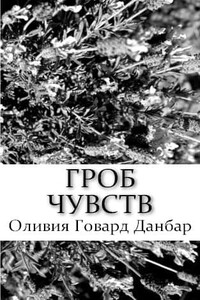 ГРОБ
ЧУВСТВ
Оливия Говард Данбар